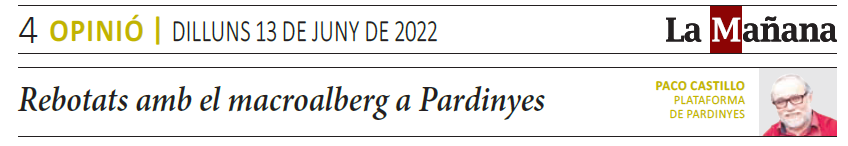 4 OPINIÓ | DILLUNS 13 DE JUNY DE 2022

La Mañana

Rebotats amb el macroalberg a Pardinyes

PACO CASTILLO
PLATAFORMA
DE PARDINYES